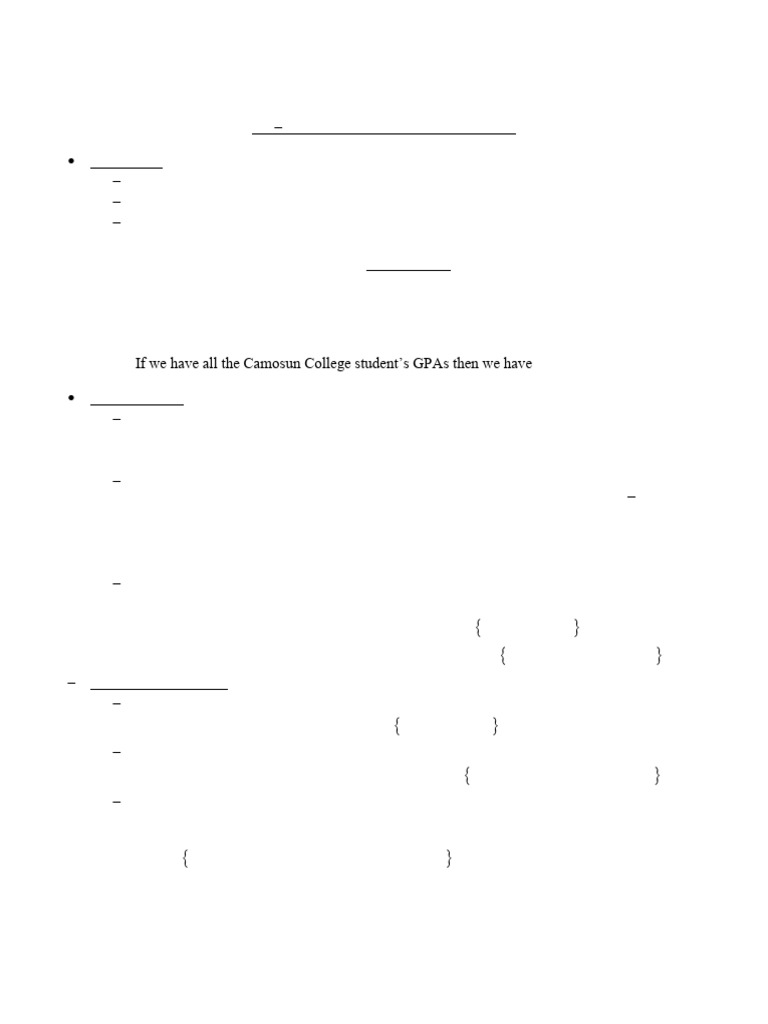 If we have all the Camosun College student's GPAs then we have